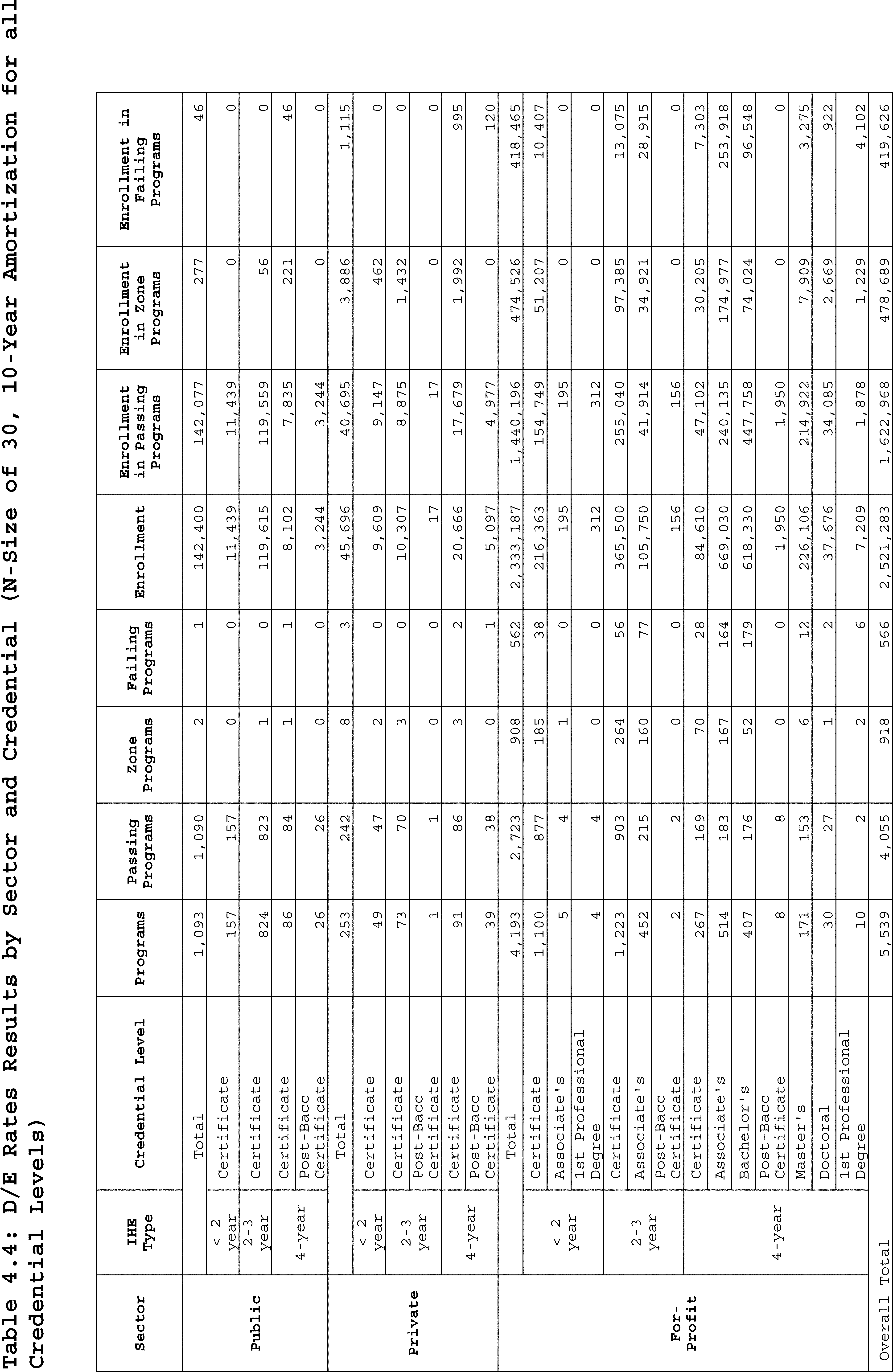 Table 4.4: D/E Rates Results by Sector and Credential (N-Size of 30, 10-Year Amortization for all Credential Levels)

| Sector | IHE Type | Credential Level | Programs | Passing Programs | Zone Programs | Failing Programs | Enrollment | Enrollment in Passing Programs | Enrollment in Zone Programs | Enrollment in Failing Programs |
|---|---|---|---|---|---|---|---|---|---|---|
| Public | | Total | 1,093 | 1,090 | 2 | 1 | 142,400 | 142,077 | 277 | 46 |
| | < 2 year | Certificate | 157 | 157 | 0 | 0 | 11,439 | 11,439 | 0 | 0 |
| | 2-3 year | Certificate | 824 | 823 | 1 | 0 | 119,615 | 119,559 | 56 | 0 |
| | 4-year | Certificate | 86 | 84 | 1 | 1 | 8,102 | 7,835 | 221 | 46 |
| | | Post-Bacc Certificate | 26 | 26 | 0 | 0 | 3,244 | 3,244 | 0 | 0 |
| Private | | Total | 253 | 242 | 8 | 3 | 45,696 | 40,695 | 3,886 | 1,115 |
| | < 2 year | Certificate | 49 | 47 | 2 | 0 | 9,609 | 9,147 | 462 | 0 |
| | 2-3 year | Certificate | 73 | 70 | 3 | 0 | 10,307 | 8,875 | 1,432 | 0 |
| | | Post-Bacc Certificate | 1 | 1 | 0 | 0 | 17 | 17 | 0 | 0 |
| | 4-year | Certificate | 91 | 86 | 3 | 2 | 20,666 | 17,679 | 1,992 | 995 |
| | | Post-Bacc Certificate | 39 | 38 | 0 | 1 | 5,097 | 4,977 | 0 | 120 |
| For-Profit | | Total | 4,193 | 2,723 | 908 | 562 | 2,333,187 | 1,440,196 | 474,526 | 418,465 |
| | < 2 year | Certificate | 1,100 | 877 | 185 | 38 | 216,363 | 154,749 | 51,207 | 10,407 |
| | | Associate's | 5 | 4 | 1 | 0 | 195 | 195 | 0 | 0 |
| | | 1st Professional Degree | 4 | 4 | 0 | 0 | 312 | 312 | 0 | 0 |
| | 2-3 year | Certificate | 1,223 | 903 | 264 | 56 | 365,500 | 255,040 | 97,385 | 13,075 |
| | | Associate's | 452 | 215 | 160 | 77 | 105,750 | 41,914 | 34,921 | 28,915 |
| | | Post-Bacc Certificate | 2 | 2 | 0 | 0 | 156 | 156 | 0 | 0 |
| | 4-year | Certificate | 267 | 169 | 70 | 28 | 84,610 | 47,102 | 30,205 | 7,303 |
| | | Associate's | 514 | 183 | 167 | 164 | 669,030 | 240,135 | 174,977 | 253,918 |
| | | Bachelor's | 407 | 176 | 52 | 179 | 618,330 | 447,758 | 74,024 | 96,548 |
| | | Post-Bacc Certificate | 8 | 8 | 0 | 0 | 1,950 | 1,950 | 0 | 0 |
| | | Master's | 171 | 153 | 6 | 12 | 226,106 | 214,922 | 7,909 | 3,275 |
| | | Doctoral | 30 | 27 | 1 | 2 | 37,676 | 34,085 | 2,669 | 922 |
| | | 1st Professional Degree | 10 | 2 | 2 | 6 | 7,209 | 1,878 | 1,229 | 4,102 |
| Overall Total | | | 5,539 | 4,055 | 918 | 566 | 2,521,283 | 1,622,968 | 478,689 | 419,626 |